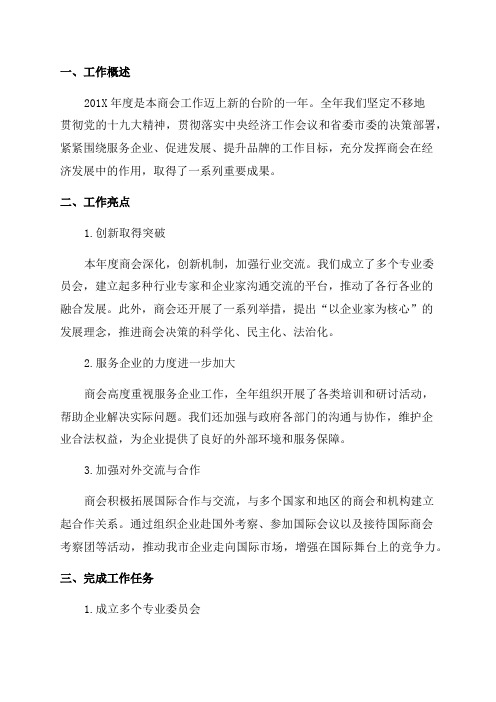 一、工作概述

201X 年度是本商会工作迈上新的台阶的一年。全年我们坚定不移地贯彻党的十九大精神，贯彻落实中央经济工作会议和省委市委的决策部署，紧紧围绕服务企业、促进发展、提升品牌的工作目标，充分发挥商会在经济发展中的作用，取得了一系列重要成果。

二、工作亮点

1.创新取得突破

本年度商会深化，创新机制，加强行业交流。我们成立了多个专业委员会，建立起多种行业专家和企业家沟通交流的平台，推动了各行各业的融合发展。此外，商会还开展了一系列举措，提出“以企业家为核心”的发展理念，推进商会决策的科学化、民主化、法治化。

2.服务企业的力度进一步加大

商会高度重视服务企业工作，全年组织开展了各类培训和研讨活动，帮助企业解决实际问题。我们还加强与政府各部门的沟通与协作，维护企业合法权益，为企业提供了良好的外部环境和服务保障。

3.加强对外交流与合作

商会积极拓展国际合作与交流，与多个国家和地区的商会和机构建立起合作关系。通过组织企业赴国外考察、参加国际会议以及接待国际商会考察团等活动，推动我市企业走向国际市场，增强在国际舞台上的竞争力。

三、完成工作任务

1.成立多个专业委员会